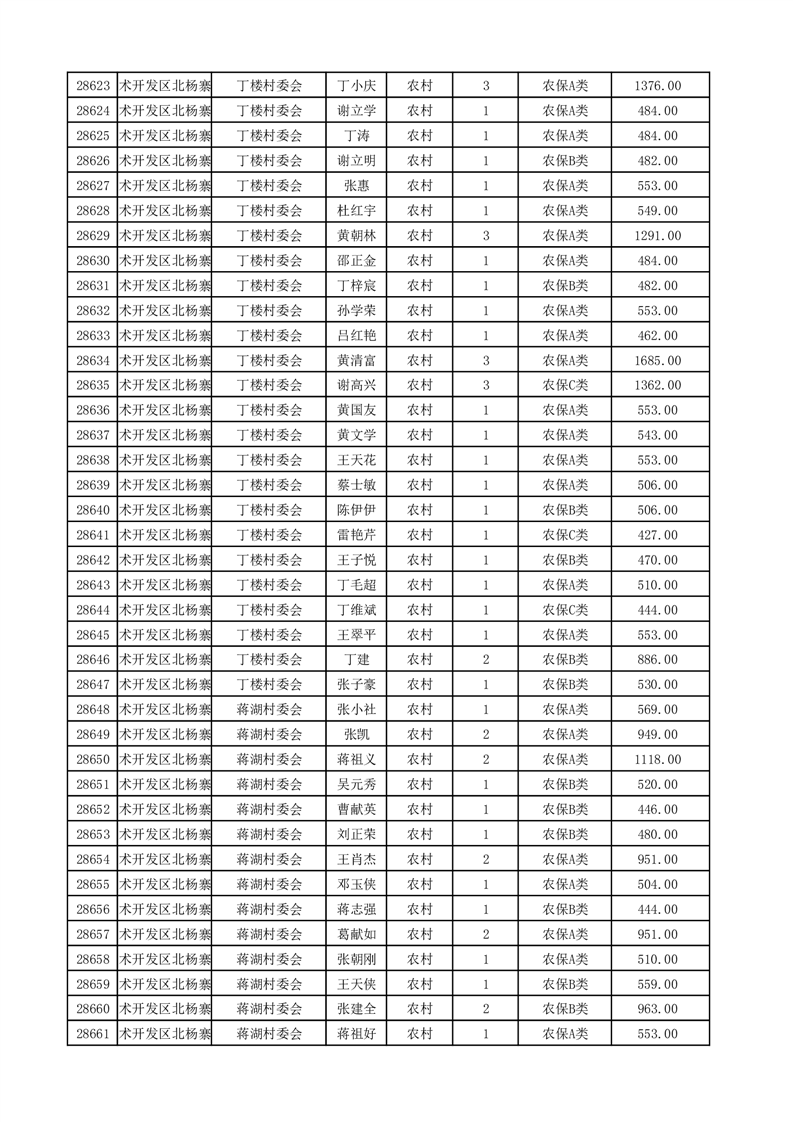 | 28623 | 术开发区北杨寨 | 丁楼村委会 | 丁小庆 | 农村 | 3 | 农保A类 | 1376.00 |
|---|---|---|---|---|---|---|---|
| 28624 | 术开发区北杨寨 | 丁楼村委会 | 谢立学 | 农村 | 1 | 农保A类 | 484.00 |
| 28625 | 术开发区北杨寨 | 丁楼村委会 | 丁涛 | 农村 | 1 | 农保A类 | 484.00 |
| 28626 | 术开发区北杨寨 | 丁楼村委会 | 谢立明 | 农村 | 1 | 农保B类 | 482.00 |
| 28627 | 术开发区北杨寨 | 丁楼村委会 | 张惠 | 农村 | 1 | 农保A类 | 553.00 |
| 28628 | 术开发区北杨寨 | 丁楼村委会 | 杜红宇 | 农村 | 1 | 农保A类 | 549.00 |
| 28629 | 术开发区北杨寨 | 丁楼村委会 | 黄朝林 | 农村 | 3 | 农保A类 | 1291.00 |
| 28630 | 术开发区北杨寨 | 丁楼村委会 | 邵正金 | 农村 | 1 | 农保A类 | 484.00 |
| 28631 | 术开发区北杨寨 | 丁楼村委会 | 丁梓宸 | 农村 | 1 | 农保B类 | 482.00 |
| 28632 | 术开发区北杨寨 | 丁楼村委会 | 孙学荣 | 农村 | 1 | 农保A类 | 553.00 |
| 28633 | 术开发区北杨寨 | 丁楼村委会 | 吕红艳 | 农村 | 1 | 农保A类 | 462.00 |
| 28634 | 术开发区北杨寨 | 丁楼村委会 | 黄清富 | 农村 | 3 | 农保A类 | 1685.00 |
| 28635 | 术开发区北杨寨 | 丁楼村委会 | 谢高兴 | 农村 | 3 | 农保C类 | 1362.00 |
| 28636 | 术开发区北杨寨 | 丁楼村委会 | 黄国友 | 农村 | 1 | 农保A类 | 553.00 |
| 28637 | 术开发区北杨寨 | 丁楼村委会 | 黄文学 | 农村 | 1 | 农保A类 | 543.00 |
| 28638 | 术开发区北杨寨 | 丁楼村委会 | 王天花 | 农村 | 1 | 农保A类 | 553.00 |
| 28639 | 术开发区北杨寨 | 丁楼村委会 | 蔡士敏 | 农村 | 1 | 农保A类 | 506.00 |
| 28640 | 术开发区北杨寨 | 丁楼村委会 | 陈伊伊 | 农村 | 1 | 农保B类 | 506.00 |
| 28641 | 术开发区北杨寨 | 丁楼村委会 | 雷艳芹 | 农村 | 1 | 农保C类 | 427.00 |
| 28642 | 术开发区北杨寨 | 丁楼村委会 | 王子悦 | 农村 | 1 | 农保B类 | 470.00 |
| 28643 | 术开发区北杨寨 | 丁楼村委会 | 丁毛超 | 农村 | 1 | 农保A类 | 510.00 |
| 28644 | 术开发区北杨寨 | 丁楼村委会 | 丁维斌 | 农村 | 1 | 农保C类 | 444.00 |
| 28645 | 术开发区北杨寨 | 丁楼村委会 | 王翠平 | 农村 | 1 | 农保A类 | 553.00 |
| 28646 | 术开发区北杨寨 | 丁楼村委会 | 丁建 | 农村 | 2 | 农保B类 | 886.00 |
| 28647 | 术开发区北杨寨 | 丁楼村委会 | 张子豪 | 农村 | 1 | 农保B类 | 530.00 |
| 28648 | 术开发区北杨寨 | 蒋湖村委会 | 张小社 | 农村 | 1 | 农保A类 | 569.00 |
| 28649 | 术开发区北杨寨 | 蒋湖村委会 | 张凯 | 农村 | 2 | 农保A类 | 949.00 |
| 28650 | 术开发区北杨寨 | 蒋湖村委会 | 蒋祖义 | 农村 | 2 | 农保A类 | 1118.00 |
| 28651 | 术开发区北杨寨 | 蒋湖村委会 | 吴元秀 | 农村 | 1 | 农保B类 | 520.00 |
| 28652 | 术开发区北杨寨 | 蒋湖村委会 | 曹献英 | 农村 | 1 | 农保B类 | 446.00 |
| 28653 | 术开发区北杨寨 | 蒋湖村委会 | 刘正荣 | 农村 | 1 | 农保B类 | 480.00 |
| 28654 | 术开发区北杨寨 | 蒋湖村委会 | 王肖杰 | 农村 | 2 | 农保A类 | 951.00 |
| 28655 | 术开发区北杨寨 | 蒋湖村委会 | 邓玉侠 | 农村 | 1 | 农保A类 | 504.00 |
| 28656 | 术开发区北杨寨 | 蒋湖村委会 | 蒋志强 | 农村 | 1 | 农保B类 | 444.00 |
| 28657 | 术开发区北杨寨 | 蒋湖村委会 | 葛献如 | 农村 | 2 | 农保A类 | 951.00 |
| 28658 | 术开发区北杨寨 | 蒋湖村委会 | 张朝刚 | 农村 | 1 | 农保A类 | 510.00 |
| 28659 | 术开发区北杨寨 | 蒋湖村委会 | 王天侠 | 农村 | 1 | 农保B类 | 559.00 |
| 28660 | 术开发区北杨寨 | 蒋湖村委会 | 张建全 | 农村 | 2 | 农保B类 | 963.00 |
| 28661 | 术开发区北杨寨 | 蒋湖村委会 | 蒋祖好 | 农村 | 1 | 农保A类 | 553.00 |